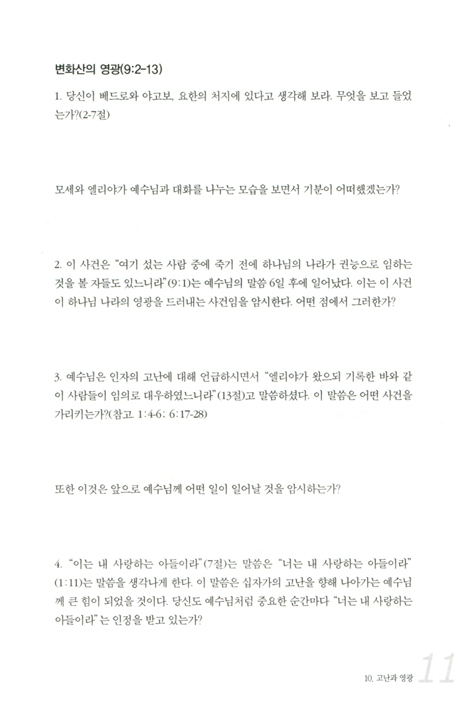 변화산의 영광(9:2-13)

1. 당신이 베드로와 야고보, 요한의 처지에 있다고 생각해 보라. 무엇을 보고 들었는가?(2-7절)

모세와 엘리야가 예수님과 대화를 나누는 모습을 보면서 기분이 어떠했겠는가?

2. 이 사건은 "여기 섰는 사람 중에 죽기 전에 하나님의 나라가 권능으로 임하는 것을 볼 자들도 있느니라"(9:1)는 예수님의 말씀 6일 후에 일어났다. 이는 이 사건이 하나님 나라의 영광을 드러내는 사건임을 암시한다. 어떤 점에서 그러한가?

3. 예수님은 인자의 고난에 대해 언급하시면서 "엘리야가 왔으되 기록한 바와 같이 사람들이 임의로 대우하였느니라"(13절)고 말씀하셨다. 이 말씀은 어떤 사건을 가리키는가?(참고. 1:4-6; 6:17-28)

또한 이것은 앞으로 예수님께 어떤 일이 일어날 것을 암시하는가?

4. "이는 내 사랑하는 아들이라"(7절)는 말씀은 "너는 내 사랑하는 아들이라"(1:11)는 말씀을 생각나게 한다. 이 말씀은 십자가의 고난을 향해 나아가는 예수님께 큰 힘이 되었을 것이다. 당신도 예수님처럼 중요한 순간마다 "너는 내 사랑하는 아들이라"는 인정을 받고 있는가?

10. 고난과 영광 11